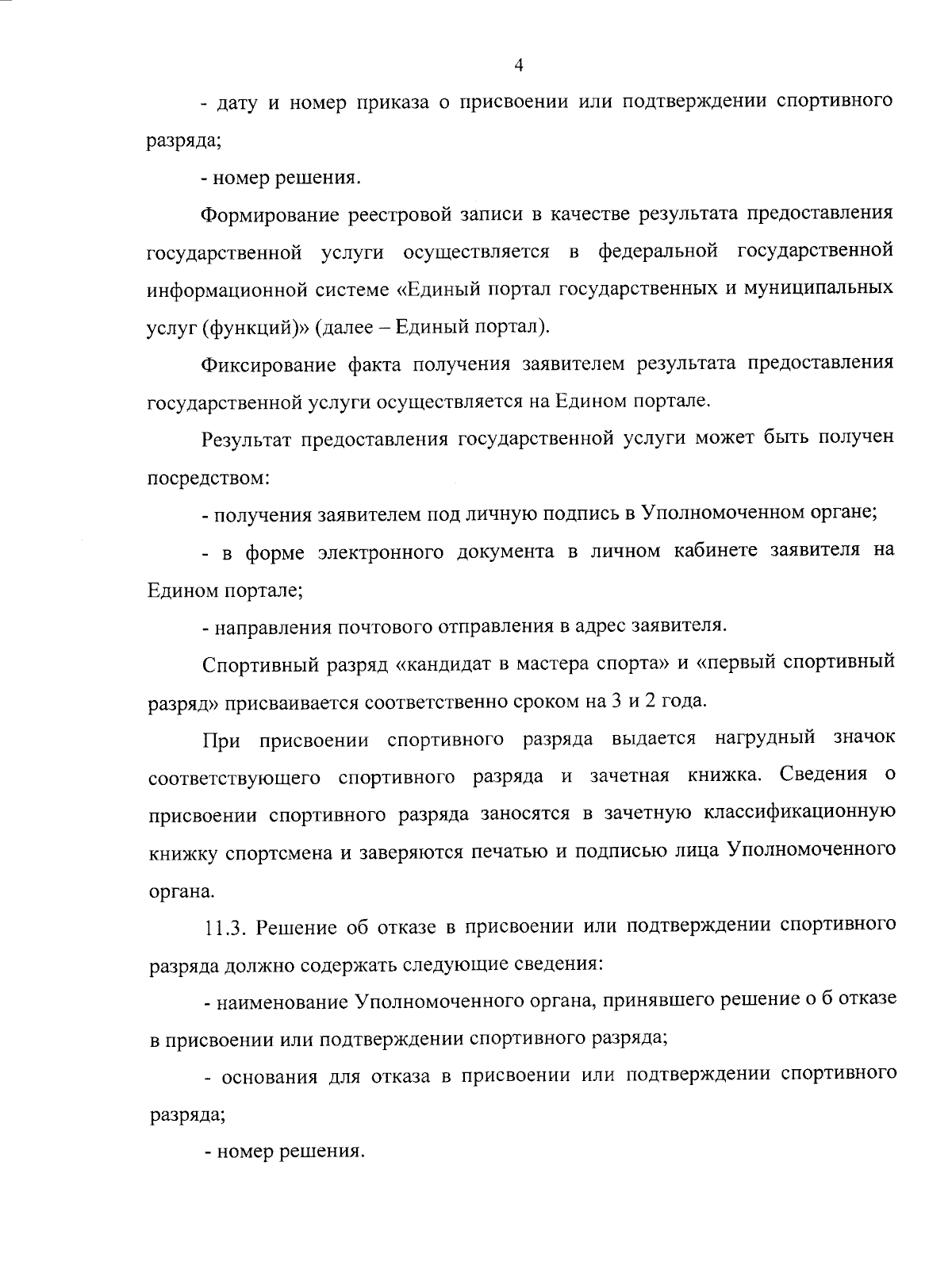 4

- дату и номер приказа о присвоении или подтверждении спортивного разряда;

- номер решения.

Формирование реестровой записи в качестве результата предоставления государственной услуги осуществляется в федеральной государственной информационной системе «Единый портал государственных и муниципальных услуг (функций)» (далее – Единый портал).

Фиксирование факта получения заявителем результата предоставления государственной услуги осуществляется на Едином портале.

Результат предоставления государственной услуги может быть получен посредством:

- получения заявителем под личную подпись в Уполномоченном органе;

- в форме электронного документа в личном кабинете заявителя на Едином портале;

- направления почтового отправления в адрес заявителя.

Спортивный разряд «кандидат в мастера спорта» и «первый спортивный разряд» присваивается соответственно сроком на 3 и 2 года.

При присвоении спортивного разряда выдается нагрудный значок соответствующего спортивного разряда и зачетная книжка. Сведения о присвоении спортивного разряда заносятся в зачетную классификационную книжку спортсмена и заверяются печатью и подписью лица Уполномоченного органа.

11.3. Решение об отказе в присвоении или подтверждении спортивного разряда должно содержать следующие сведения:

- наименование Уполномоченного органа, принявшего решение о б отказе в присвоении или подтверждении спортивного разряда;

- основания для отказа в присвоении или подтверждении спортивного разряда;

- номер решения.